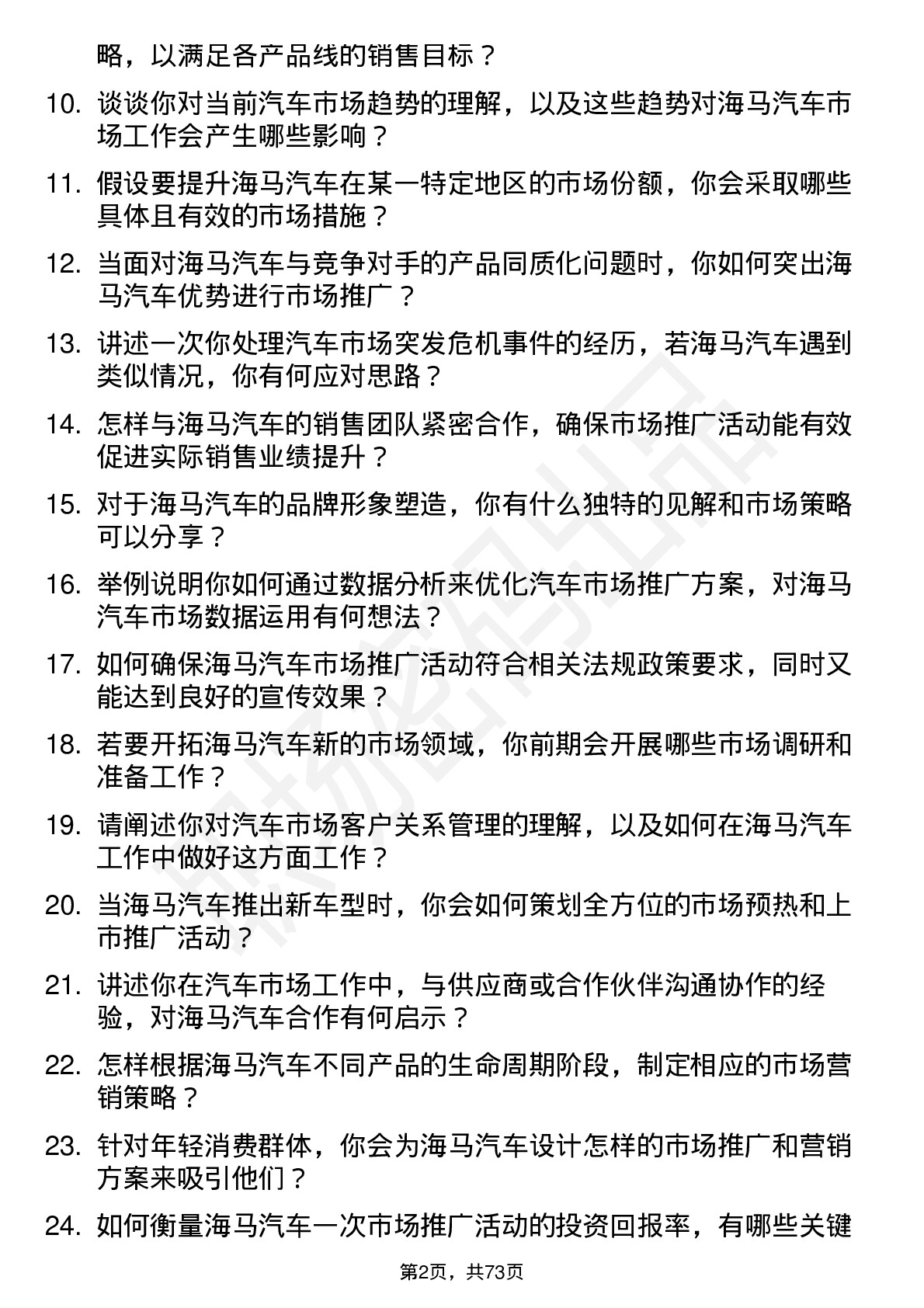 略，以满足各产品线的销售目标？

10. 谈谈你对当前汽车市场趋势的理解，以及这些趋势对海马汽车市场工作会产生哪些影响？

11. 假设要提升海马汽车在某一特定地区的市场份额，你会采取哪些具体且有效的市场措施？

12. 当面对海马汽车与竞争对手的产品同质化问题时，你如何突出海马汽车优势进行市场推广？

13. 讲述一次你处理汽车市场突发危机事件的经历，若海马汽车遇到类似情况，你有何应对思路？

14. 怎样与海马汽车的销售团队紧密合作，确保市场推广活动能有效促进实际销售业绩提升？

15. 对于海马汽车的品牌形象塑造，你有什么独特的见解和市场策略可以分享？

16. 举例说明你如何通过数据分析来优化汽车市场推广方案，对海马汽车市场数据运用有何想法？

17. 如何确保海马汽车市场推广活动符合相关法规政策要求，同时又能达到良好的宣传效果？

18. 若要开拓海马汽车新的市场领域，你前期会开展哪些市场调研和准备工作？

19. 请阐述你对汽车市场客户关系管理的理解，以及如何在海马汽车工作中做好这方面工作？

20. 当海马汽车推出新车型时，你会如何策划全方位的市场预热和上市推广活动？

21. 讲述你在汽车市场工作中，与供应商或合作伙伴沟通协作的经验，对海马汽车合作有何启示？

22. 怎样根据海马汽车不同产品的生命周期阶段，制定相应的市场营销策略？

23. 针对年轻消费群体，你会为海马汽车设计怎样的市场推广和营销方案来吸引他们？

24. 如何衡量海马汽车一次市场推广活动的投资回报率，有哪些关键

第2页，共73页